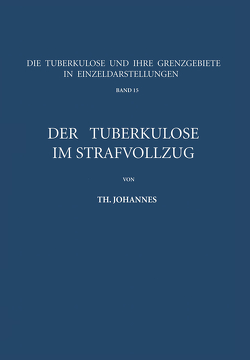 DIE TUBERKULOSE UND IHRE GRENZGEBIETE IN EINZELDARSTELLUNGEN

BAND 15

DER TUBERKULOSE IM STRAFVOLLZUG

VON

TH. JOHANNES